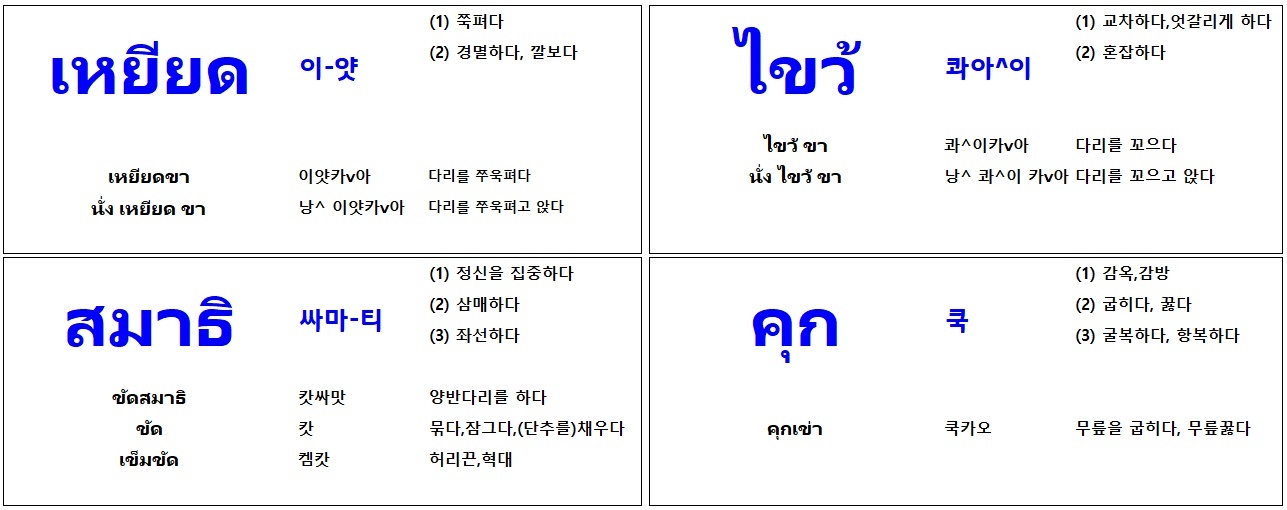 เหยียด

이-얏

(1) 쭉펴다
(2) 경멸하다, 깔보다

เหยียดขา 이얏카v아 다리를 쭈욱펴다
นั่ง เหยียด ขา 낭^ 이얏카v아 다리를 쭈욱펴고 앉다

ไขว้

콰아^이

(1) 교차하다,엇갈리게 하다
(2) 혼잡하다

ไขว้ ขา 콰^이카v아 다리를 꼬으다
นั่ง ไขว้ ขา 낭^ 콰^이 카v아 다리를 꼬으고 앉다

สมาธิ

싸마-티

(1) 정신을 집중하다
(2) 삼매하다
(3) 좌선하다

ขัดสมาธิ 캇싸맛 양반다리를 하다
ขัด 캇 묶다,잠그다,(단추를)채우다
เข็มขัด 켐캇 허리끈,혁대

คุก

쿡

(1) 감옥,감방
(2) 굽히다, 꿇다
(3) 굴복하다, 항복하다

คุกเข่า 쿡카오 무릎을 굽히다, 무릎꿇다